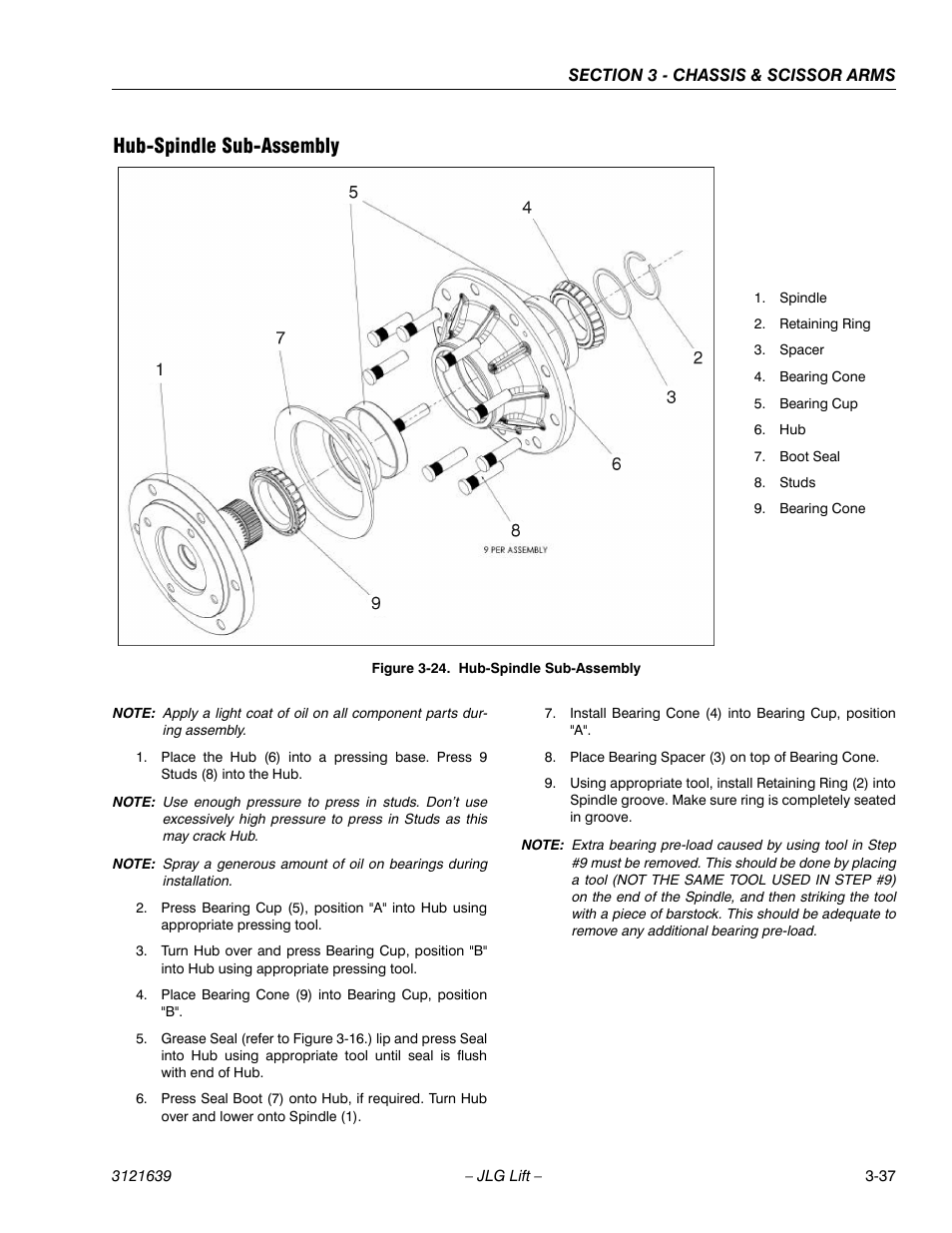 SECTION 3 - CHASSIS & SCISSOR ARMS

Hub-Spindle Sub-Assembly

5
4
7
1
2
3
6
8
9 PER ASSEMBLY
9

1. Spindle
2. Retaining Ring
3. Spacer
4. Bearing Cone
5. Bearing Cup
6. Hub
7. Boot Seal
8. Studs
9. Bearing Cone

Figure 3-24. Hub-Spindle Sub-Assembly

NOTE: Apply a light coat of oil on all component parts during assembly.

1. Place the Hub (6) into a pressing base. Press 9 Studs (8) into the Hub.

NOTE: Use enough pressure to press in studs. Don't use excessively high pressure to press in Studs as this may crack Hub.

NOTE: Spray a generous amount of oil on bearings during installation.

2. Press Bearing Cup (5), position "A" into Hub using appropriate pressing tool.

3. Turn Hub over and press Bearing Cup, position "B" into Hub using appropriate pressing tool.

4. Place Bearing Cone (9) into Bearing Cup, position "B".

5. Grease Seal (refer to Figure 3-16.) lip and press Seal into Hub using appropriate tool until seal is flush with end of Hub.

6. Press Seal Boot (7) onto Hub, if required. Turn Hub over and lower onto Spindle (1).

7. Install Bearing Cone (4) into Bearing Cup, position "A".

8. Place Bearing Spacer (3) on top of Bearing Cone.

9. Using appropriate tool, install Retaining Ring (2) into Spindle groove. Make sure ring is completely seated in groove.

NOTE: Extra bearing pre-load caused by using tool in Step #9 must be removed. This should be done by placing a tool (NOT THE SAME TOOL USED IN STEP #9) on the end of the Spindle, and then striking the tool with a piece of barstock. This should be adequate to remove any additional bearing pre-load.

3121639 – JLG Lift – 3-37